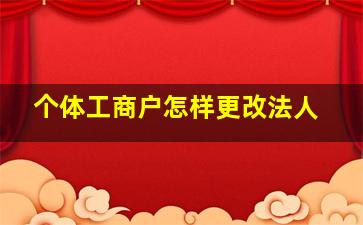 个体工商户怎样更改法人